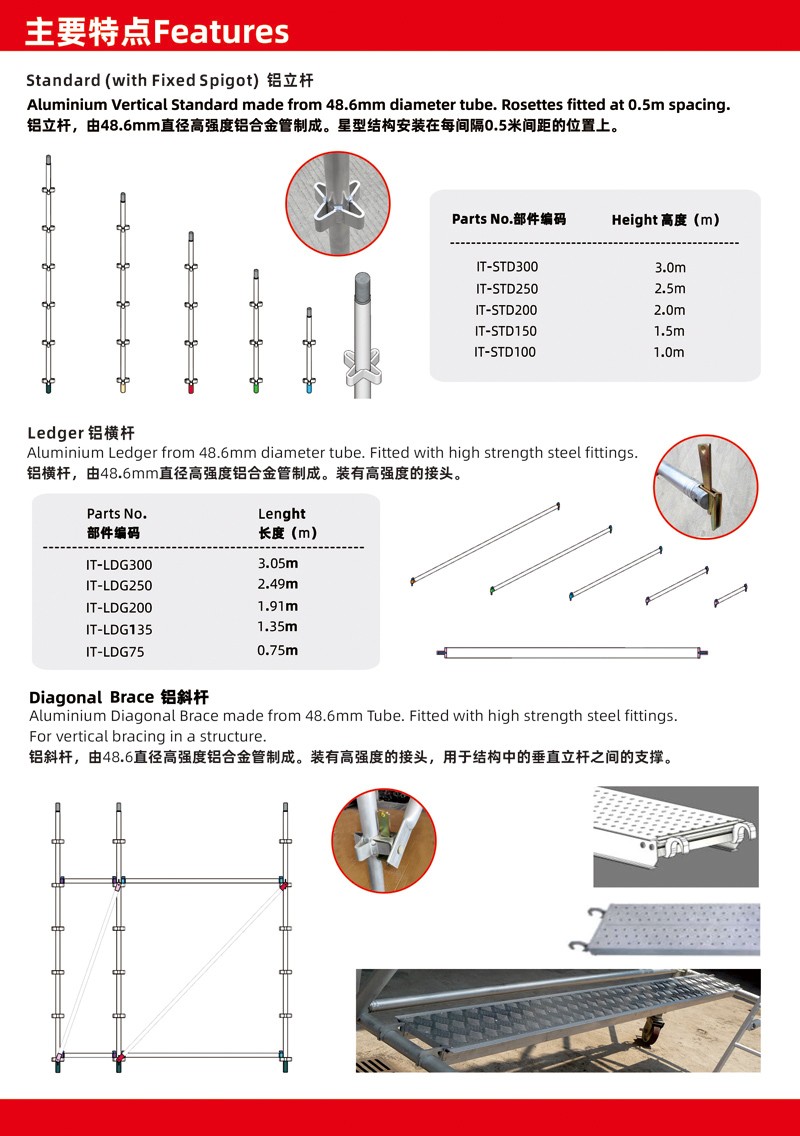 主要特点Features

Standard (with Fixed Spigot) 铝立杆

Aluminium Vertical Standard made from 48.6mm diameter tube. Rosettes fitted at 0.5m spacing.
铝立杆，由48.6mm直径高强度铝合金管制成。星型结构安装在每间隔0.5米间距的位置上。

| Parts No.部件编码 | Height 高度（m） |
|---|---|
| IT-STD300 | 3.0m |
| IT-STD250 | 2.5m |
| IT-STD200 | 2.0m |
| IT-STD150 | 1.5m |
| IT-STD100 | 1.0m |

Ledger 铝横杆

Aluminium Ledger from 48.6mm diameter tube. Fitted with high strength steel fittings.
铝横杆，由48.6mm直径高强度铝合金管制成。装有高强度的接头。

| Parts No. 部件编码 | Lenght 长度（m） |
|---|---|
| IT-LDG300 | 3.05m |
| IT-LDG250 | 2.49m |
| IT-LDG200 | 1.91m |
| IT-LDG135 | 1.35m |
| IT-LDG75 | 0.75m |

Diagonal Brace 铝斜杆

Aluminium Diagonal Brace made from 48.6mm Tube. Fitted with high strength steel fittings.
For vertical bracing in a structure.
铝斜杆，由48.6直径高强度铝合金管制成。装有高强度的接头，用于结构中的垂直立杆之间的支撑。